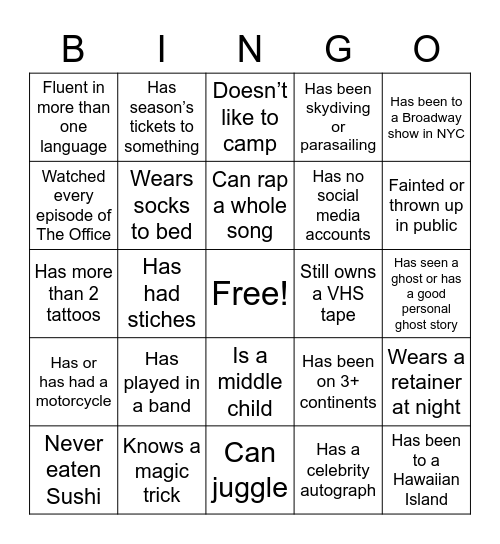 | B | I | N | G | O |
|---|---|---|---|---|
| Fluent in more than one language | Has season's tickets to something | Doesn't like to camp | Has been skydiving or parasailing | Has been to a Broadway show in NYC |
| Watched every episode of The Office | Wears socks to bed | Can rap a whole song | Has no social media accounts | Fainted or thrown up in public |
| Has more than 2 tattoos | Has had stiches | Free! | Still owns a VHS tape | Has seen a ghost or has a good personal ghost story |
| Has or has had a motorcycle | Has played in a band | Is a middle child | Has been on 3+ continents | Wears a retainer at night |
| Never eaten Sushi | Knows a magic trick | Can juggle | Has a celebrity autograph | Has been to a Hawaiian Island |